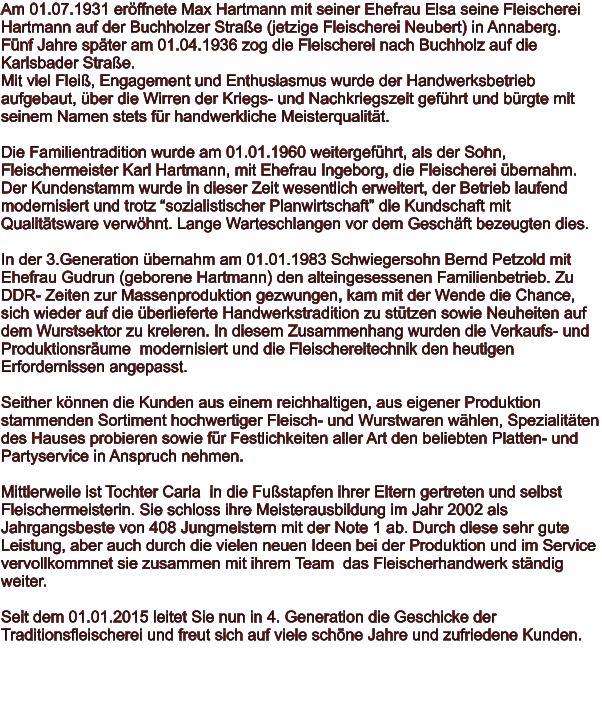 Am 01.07.1931 eröffnete Max Hartmann mit seiner Ehefrau Elsa seine Fleischerei Hartmann auf der Buchholzer Straße (jetzige Fleischerei Neubert) in Annaberg. Fünf Jahre später am 01.04.1936 zog die Fleischerei nach Buchholz auf die Karlsbader Straße.
Mit viel Fleiß, Engagement und Enthusiasmus wurde der Handwerksbetrieb aufgebaut, über die Wirren der Kriegs- und Nachkriegszeit geführt und bürgte mit seinem Namen stets für handwerkliche Meisterqualität.

Die Familientradition wurde am 01.01.1960 weitergeführt, als der Sohn, Fleischermeister Karl Hartmann, mit Ehefrau Ingeborg, die Fleischerei übernahm. Der Kundenstamm wurde in dieser Zeit wesentlich erweitert, der Betrieb laufend modernisiert und trotz “sozialistischer Planwirtschaft” die Kundschaft mit Qualitätsware verwöhnt. Lange Warteschlangen vor dem Geschäft bezeugten dies.

In der 3.Generation übernahm am 01.01.1983 Schwiegersohn Bernd Petzold mit Ehefrau Gudrun (geborene Hartmann) den alteingesessenen Familienbetrieb. Zu DDR- Zeiten zur Massenproduktion gezwungen, kam mit der Wende die Chance, sich wieder auf die überlieferte Handwerkstradition zu stützen sowie Neuheiten auf dem Wurstsektor zu kreieren. In diesem Zusammenhang wurden die Verkaufs- und Produktionsräume modernisiert und die Fleischereitechnik den heutigen Erfordernissen angepasst.

Seither können die Kunden aus einem reichhaltigen, aus eigener Produktion stammenden Sortiment hochwertiger Fleisch- und Wurstwaren wählen, Spezialitäten des Hauses probieren sowie für Festlichkeiten aller Art den beliebten Platten- und Partyservice in Anspruch nehmen.

Mittlerweile ist Tochter Carla in die Fußstapfen ihrer Eltern gertreten und selbst Fleischermeisterin. Sie schloss ihre Meisterausbildung im Jahr 2002 als Jahrgangsbeste von 408 Jungmeistern mit der Note 1 ab. Durch diese sehr gute Leistung, aber auch durch die vielen neuen Ideen bei der Produktion und im Service vervollkommnet sie zusammen mit ihrem Team das Fleischerhandwerk ständig weiter.

Seit dem 01.01.2015 leitet Sie nun in 4. Generation die Geschicke der Traditionsfleischerei und freut sich auf viele schöne Jahre und zufriedene Kunden.